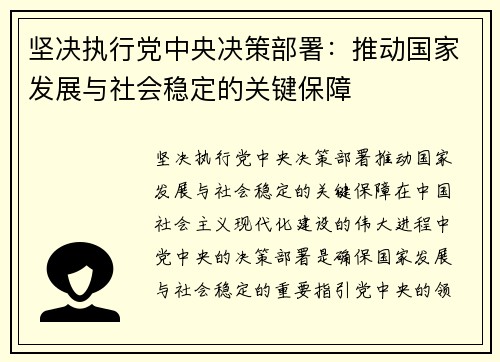 坚决执行党中央决策部署：推动国家发展与社会稳定的关键保障

坚决执行党中央决策部署推动国家发展与社会稳定的关键保障在中国社会主义现代化建设的伟大进程中党中央的决策部署是确保国家发展与社会稳定的重要指引党中央的领